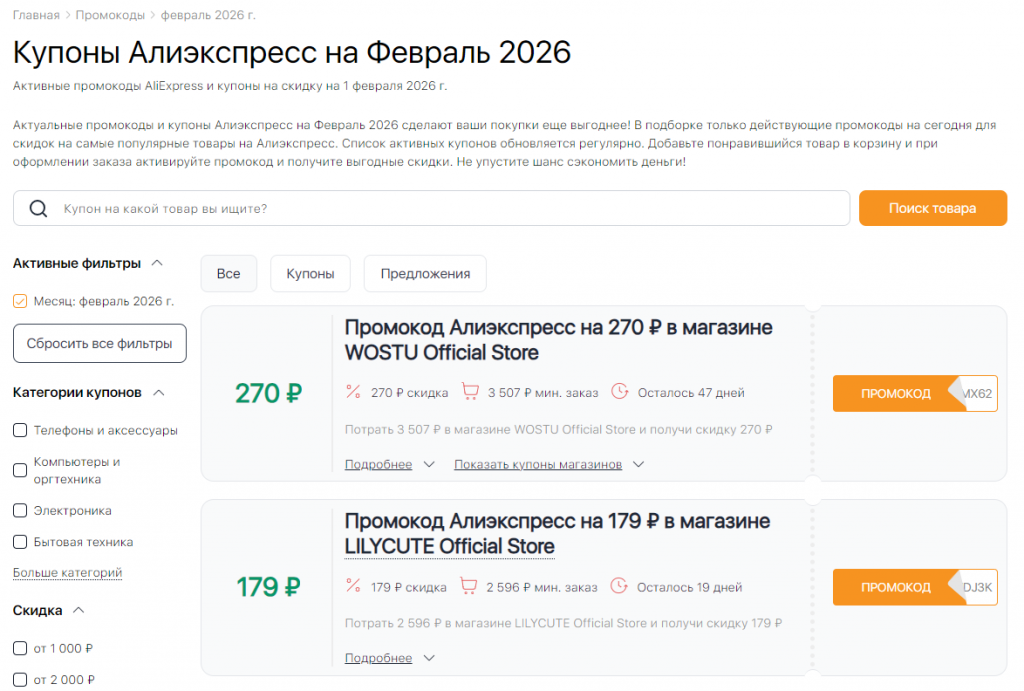 Главная > Промокоды > февраль 2026 г.

Купоны Алиэкспресс на Февраль 2026

Активные промокоды AliExpress и купоны на скидку на 1 февраля 2026 г.

Актуальные промокоды и купоны Алиэкспресс на Февраль 2026 сделают ваши покупки еще выгоднее! В подборке только действующие промокоды на сегодня для скидок на самые популярные товары на Алиэкспресс. Список активных купонов обновляется регулярно. Добавьте понравившийся товар в корзину и при оформлении заказа активируйте промокод и получите выгодные скидки. Не упустите шанс сэкономить деньги!

Купон на какой товар вы ищите?

Поиск товара

Активные фильтры

Месяц: февраль 2026 г.

Сбросить все фильтры

Категории купонов

Телефоны и аксессуары

Компьютеры и оргтехника

Электроника

Бытовая техника

Больше категорий

Скидка

от 1 000 ₽

от 2 000 ₽

Все

Купоны

Предложения

270 ₽

Промокод Алиэкспресс на 270 ₽ в магазине WOSTU Official Store

270 ₽ скидка 3 507 ₽ мин. заказ Осталось 47 дней

Потрать 3 507 ₽ в магазине WOSTU Official Store и получи скидку 270 ₽

Подробнее Показать купоны магазинов

ПРОМОКОД MX62

179 ₽

Промокод Алиэкспресс на 179 ₽ в магазине LILYCUTE Official Store

179 ₽ скидка 2 596 ₽ мин. заказ Осталось 19 дней

Потрать 2 596 ₽ в магазине LILYCUTE Official Store и получи скидку 179 ₽

Подробнее

ПРОМОКОД DJ3K